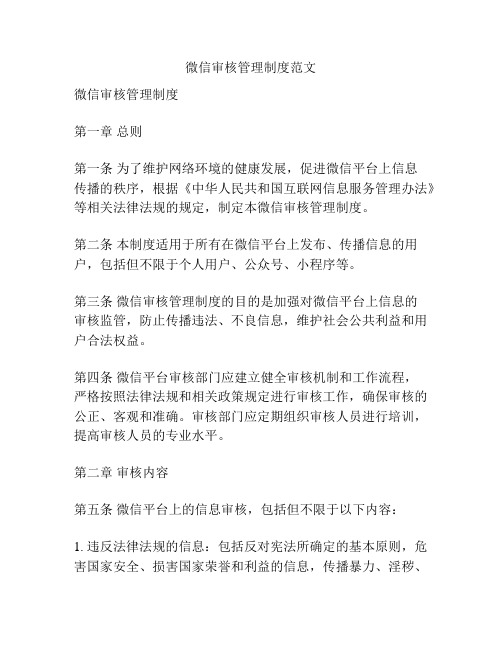 微信审核管理制度范文

微信审核管理制度

第一章 总则

第一条 为了维护网络环境的健康发展，促进微信平台上信息传播的秩序，根据《中华人民共和国互联网信息服务管理办法》等相关法律法规的规定，制定本微信审核管理制度。

第二条 本制度适用于所有在微信平台上发布、传播信息的用户，包括但不限于个人用户、公众号、小程序等。

第三条 微信审核管理制度的目的是加强对微信平台上信息的审核监管，防止传播违法、不良信息，维护社会公共利益和用户合法权益。

第四条 微信平台审核部门应建立健全审核机制和工作流程，严格按照法律法规和相关政策规定进行审核工作，确保审核的公正、客观和准确。审核部门应定期组织审核人员进行培训，提高审核人员的专业水平。

第二章 审核内容

第五条 微信平台上的信息审核，包括但不限于以下内容：

1. 违反法律法规的信息：包括反对宪法所确定的基本原则，危害国家安全、损害国家荣誉和利益的信息，传播暴力、淫秽、